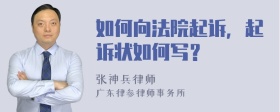 如何向法院起诉，起诉状如何写？

张神兵律师
广东律参律师事务所